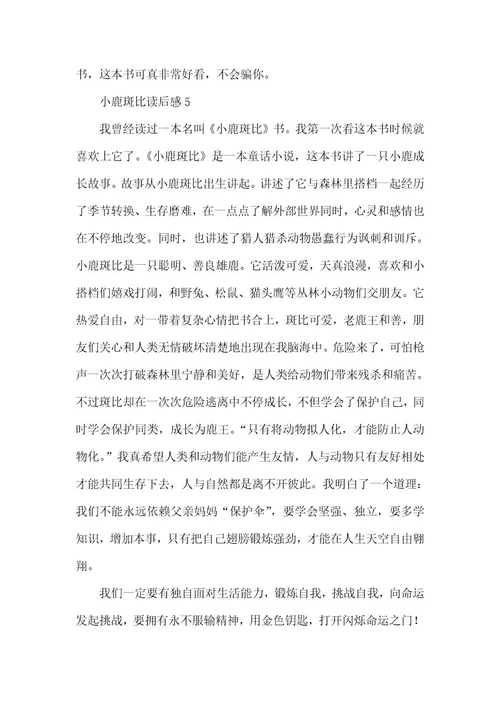 书，这本书可真非常好看，不会骗你。

小鹿斑比读后感 5

我曾经读过一本名叫《小鹿斑比》书。我第一次看这本书时候就喜欢上它了。《小鹿斑比》是一本童话小说，这本书讲了一只小鹿成长故事。故事从小鹿斑比出生讲起。讲述了它与森林里搭档一起经历了季节转换、生存磨难，在一点点了解外部世界同时，心灵和感情也在不停地改变。同时，也讲述了猎人猎杀动物愚蠢行为讽刺和训斥。小鹿斑比是一只聪明、善良雄鹿。它活泼可爱，天真浪漫，喜欢和小搭档们嬉戏打闹，和野兔、松鼠、猫头鹰等丛林小动物们交朋友。它热爱自由，对一带着复杂心情把书合上，斑比可爱，老鹿王和善，朋友们关心和人类无情破坏清楚地出现在我脑海中。危险来了，可怕枪声一次次打破森林里宁静和美好，是人类给动物们带来残杀和痛苦。不过斑比却在一次次危险逃离中不停成长，不但学会了保护自己，同时学会保护同类，成长为鹿王。“只有将动物拟人化，才能防止人动物化。”我真希望人类和动物们能产生友情，人与动物只有友好相处才能共同生存下去，人与自然都是离不开彼此。我明白了一个道理：我们不能永远依赖父亲妈妈“保护伞”，要学会坚强、独立，要多学知识，增加本事，只有把自己翅膀锻炼强劲，才能在人生天空自由翱翔。

我们一定要有独自面对生活能力，锻炼自我，挑战自我，向命运发起挑战，要拥有永不服输精神，用金色钥匙，打开闪烁命运之门！